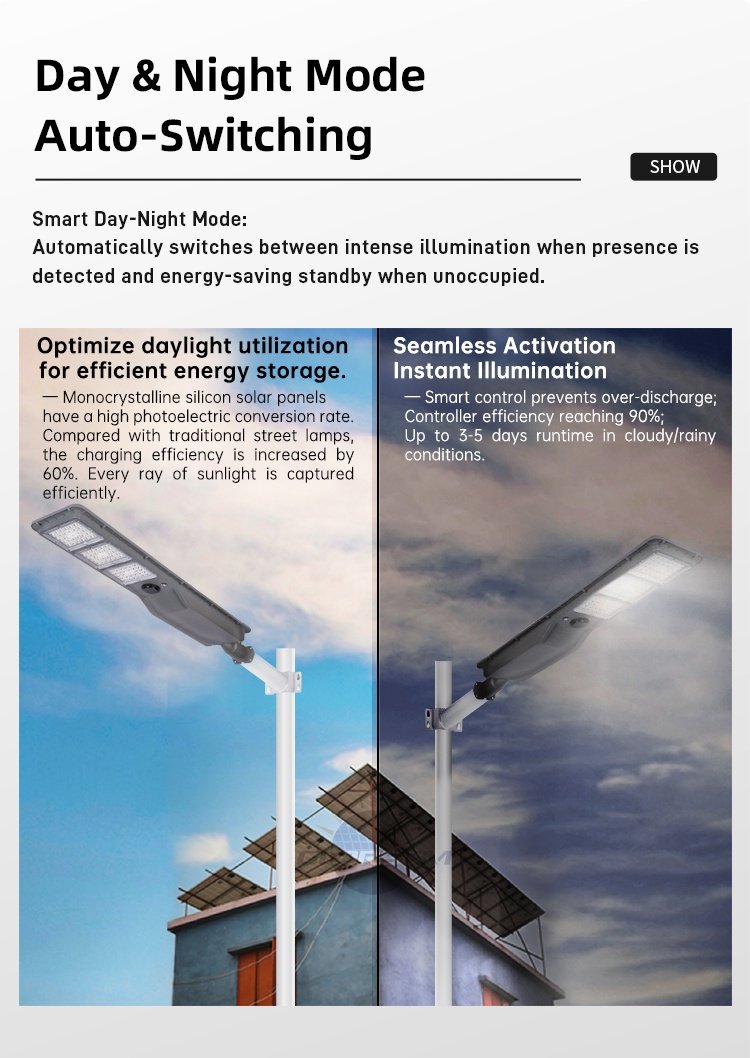 Day & Night Mode Auto-Switching

SHOW

Smart Day-Night Mode:
Automatically switches between intense illumination when presence is detected and energy-saving standby when unoccupied.

Optimize daylight utilization for efficient energy storage.

— Monocrystalline silicon solar panels have a high photoelectric conversion rate. Compared with traditional street lamps, the charging efficiency is increased by 60%. Every ray of sunlight is captured efficiently.

Seamless Activation Instant Illumination

— Smart control prevents over-discharge; Controller efficiency reaching 90%; Up to 3-5 days runtime in cloudy/rainy conditions.